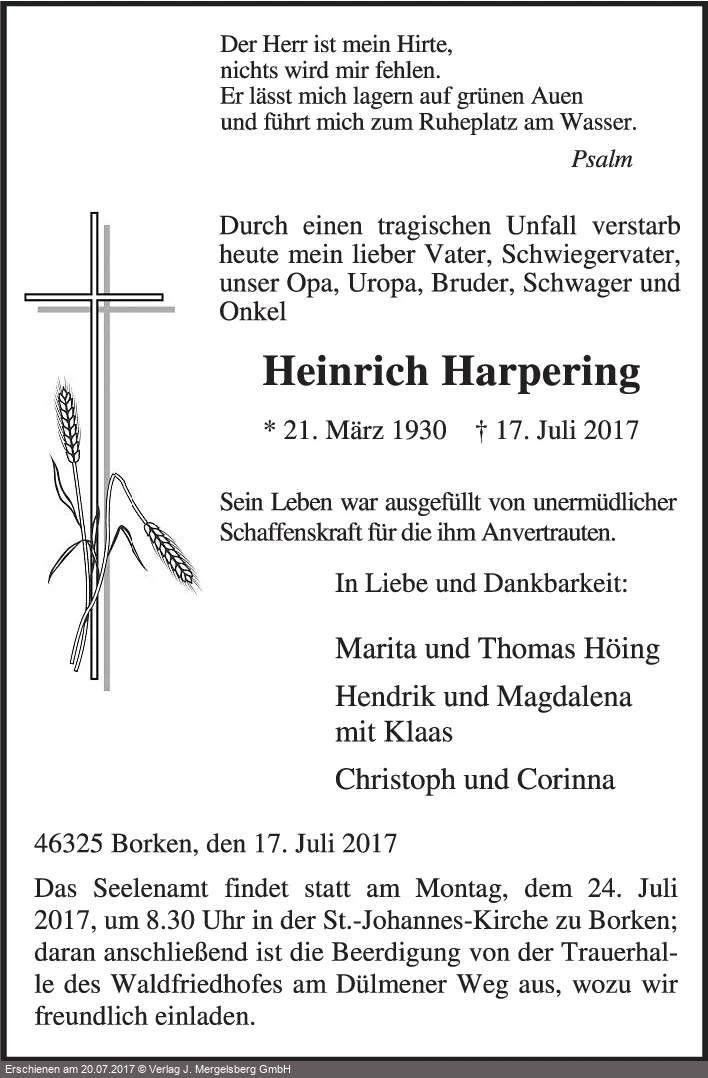 Der Herr ist mein Hirte,
nichts wird mir fehlen.
Er lässt mich lagern auf grünen Auen
und führt mich zum Ruheplatz am Wasser.

Psalm

Durch einen tragischen Unfall verstarb heute mein lieber Vater, Schwiegervater, unser Opa, Uropa, Bruder, Schwager und Onkel

Heinrich Harpering

* 21. März 1930 † 17. Juli 2017

Sein Leben war ausgefüllt von unermüdlicher Schaffenskraft für die ihm Anvertrauten.

In Liebe und Dankbarkeit:

Marita und Thomas Höing

Hendrik und Magdalena
mit Klaas

Christoph und Corinna

46325 Borken, den 17. Juli 2017

Das Seelenamt findet statt am Montag, dem 24. Juli 2017, um 8.30 Uhr in der St.-Johannes-Kirche zu Borken; daran anschließend ist die Beerdigung von der Trauerhalle des Waldfriedhofes am Dülmener Weg aus, wozu wir freundlich einladen.

Erschienen am 20.07.2017 © Verlag J. Mergelsberg GmbH